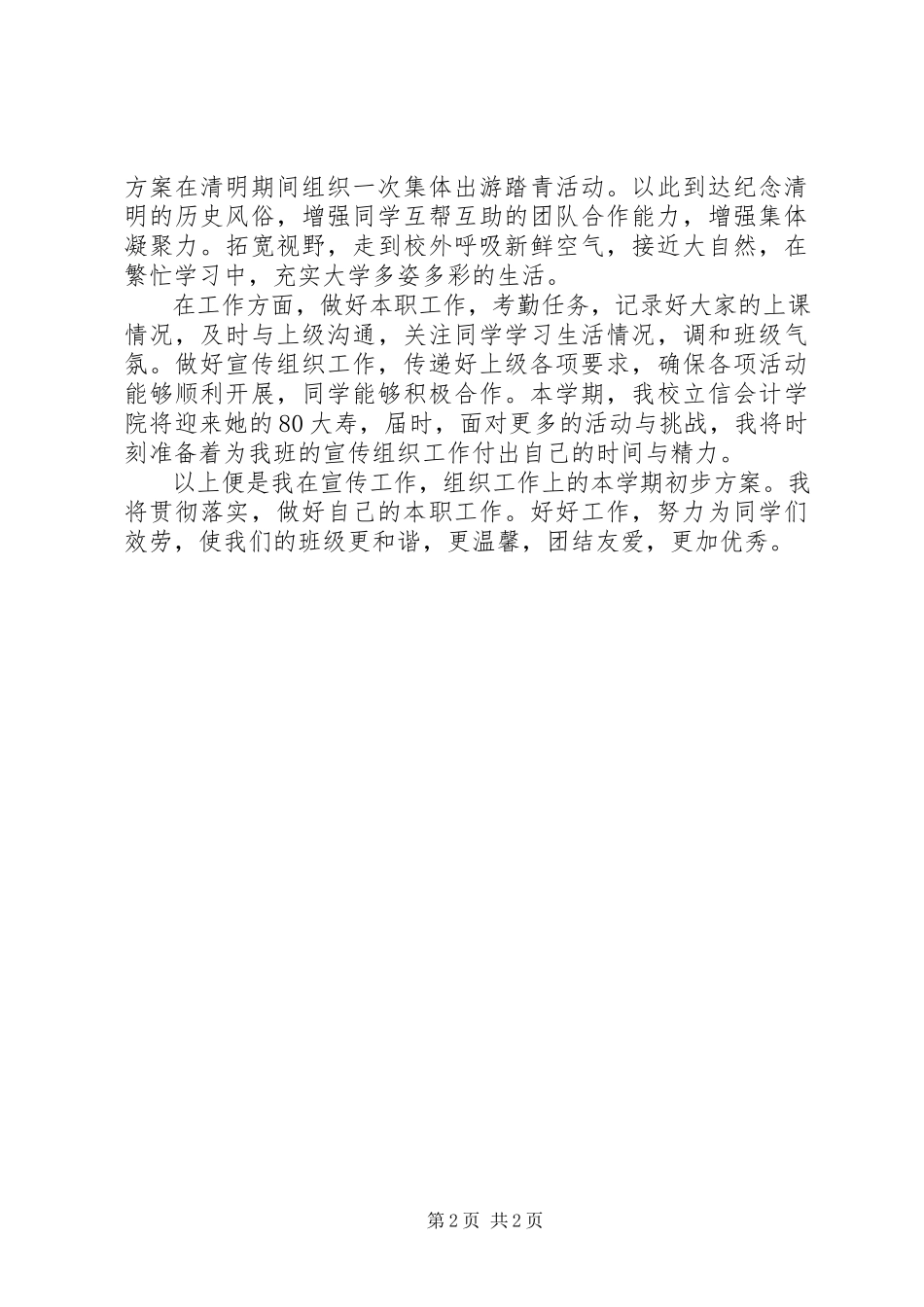 方案在清明期间组织一次集体出游踏青活动。以此到达纪念清明的历史风俗，增强同学互帮互助的团队合作能力，增强集体凝聚力。拓宽视野，走到校外呼吸新鲜空气，接近大自然，在繁忙学习中，充实大学多姿多彩的生活。

在工作方面，做好本职工作，考勤任务，记录好大家的上课情况，及时与上级沟通，关注同学学习生活情况，调和班级气氛。做好宣传组织工作，传递好上级各项要求，确保各项活动能够顺利开展，同学能够积极合作。本学期，我校立信会计学院将迎来她的80大寿，届时，面对更多的活动与挑战，我将时刻准备着为我班的宣传组织工作付出自己的时间与精力。

以上便是我在宣传工作，组织工作上的本学期初步方案。我将贯彻落实，做好自己的本职工作。好好工作，努力为同学们效劳，使我们的班级更和谐，更温馨，团结友爱，更加优秀。

第2页 共2页